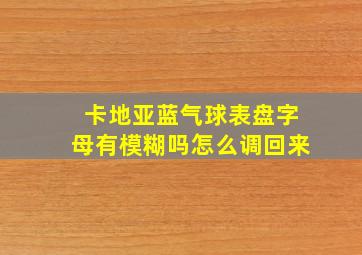 卡地亚蓝气球表盘字母有模糊吗怎么调回来